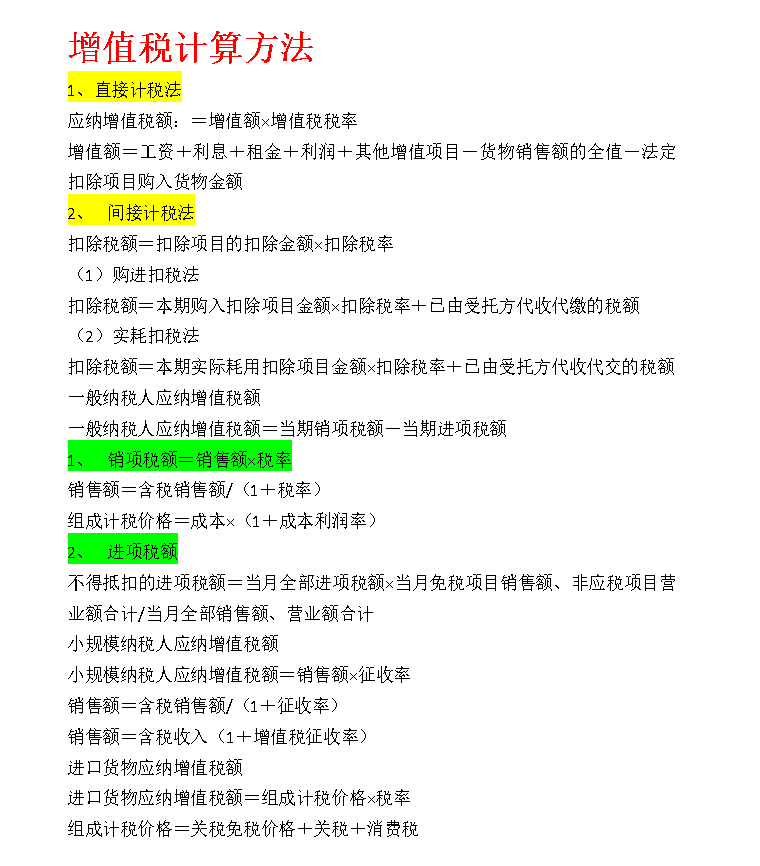 增值税计算方法

1、直接计税法

应纳增值税额：＝增值额×增值税税率

增值额＝工资＋利息＋租金＋利润＋其他增值项目－货物销售额的全值－法定扣除项目购入货物金额

2、 间接计税法

扣除税额＝扣除项目的扣除金额×扣除税率

（1）购进扣税法

扣除税额＝本期购入扣除项目金额×扣除税率＋已由受托方代收代缴的税额

（2）实耗扣税法

扣除税额＝本期实际耗用扣除项目金额×扣除税率＋已由受托方代收代交的税额

一般纳税人应纳增值税额

一般纳税人应纳增值税额＝当期销项税额－当期进项税额

1、 销项税额＝销售额×税率

销售额＝含税销售额/（1＋税率）

组成计税价格＝成本×（1＋成本利润率）

2、 进项税额

不得抵扣的进项税额＝当月全部进项税额×当月免税项目销售额、非应税项目营业额合计/当月全部销售额、营业额合计

小规模纳税人应纳增值税额

小规模纳税人应纳增值税额＝销售额×征收率

销售额＝含税销售额/（1＋征收率）

销售额＝含税收入（1＋增值税征收率）

进口货物应纳增值税额

进口货物应纳增值税额＝组成计税价格×税率

组成计税价格＝关税免税价格＋关税＋消费税